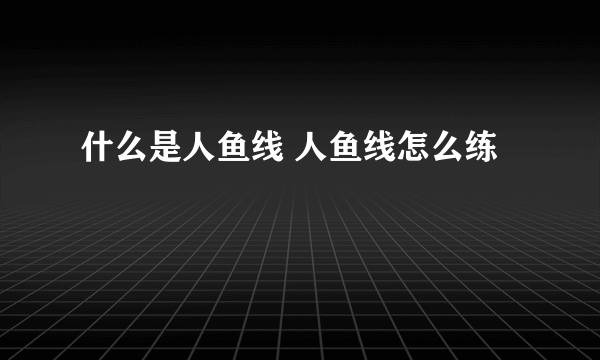 什么是人鱼线 人鱼线怎么练